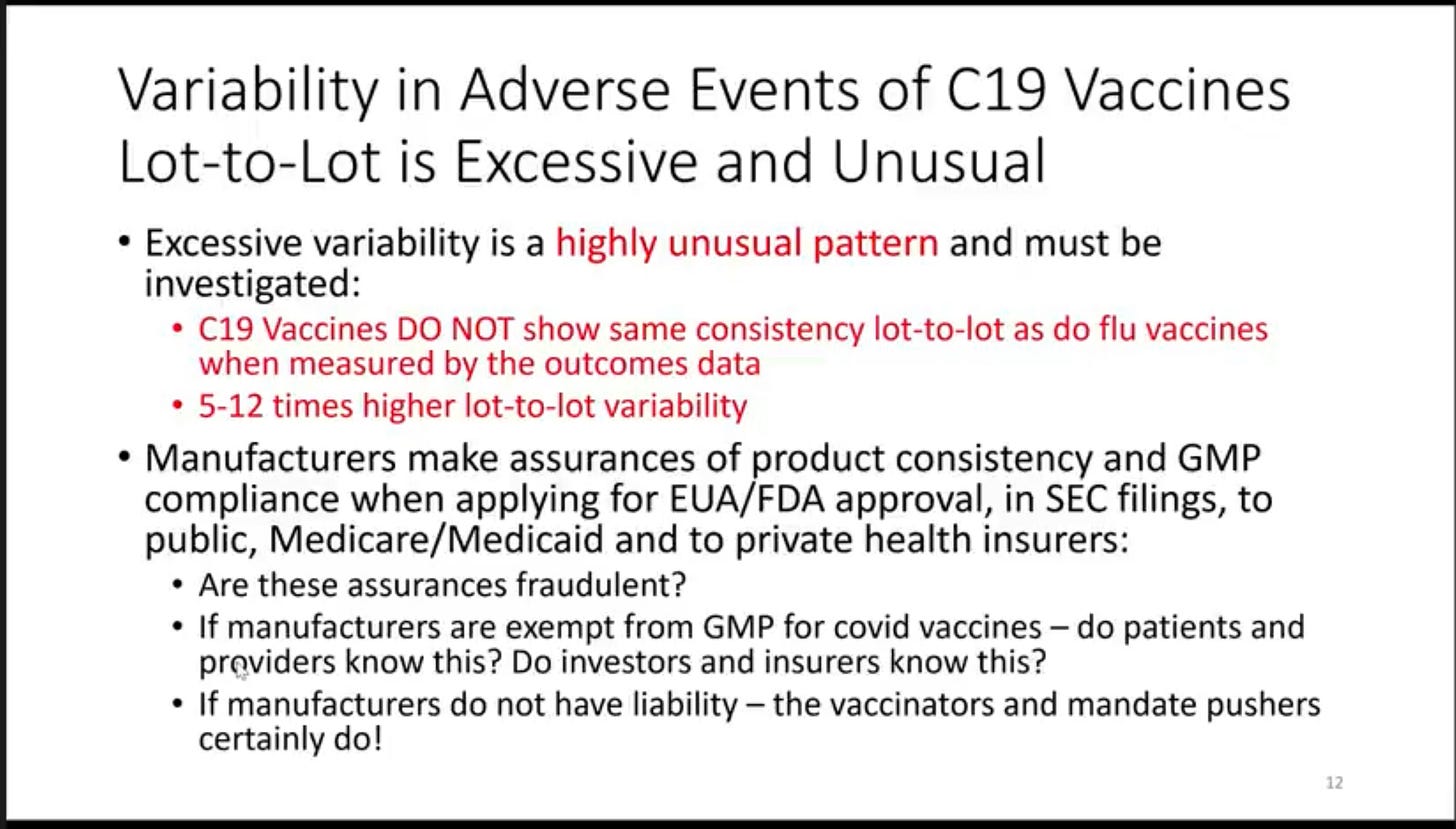 Variability in Adverse Events of C19 Vaccines Lot-to-Lot is Excessive and Unusual

• Excessive variability is a highly unusual pattern and must be investigated:
  • C19 Vaccines DO NOT show same consistency lot-to-lot as do flu vaccines when measured by the outcomes data
  • 5-12 times higher lot-to-lot variability
• Manufacturers make assurances of product consistency and GMP compliance when applying for EUA/FDA approval, in SEC filings, to public, Medicare/Medicaid and to private health insurers:
  • Are these assurances fraudulent?
  • If manufacturers are exempt from GMP for covid vaccines – do patients and providers know this? Do investors and insurers know this?
  • If manufacturers do not have liability – the vaccinators and mandate pushers certainly do!

12